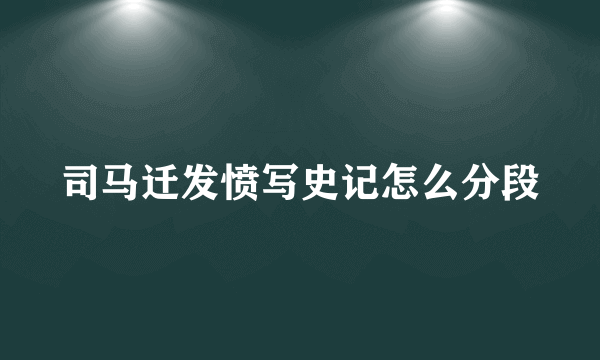 司马迁发愤写史记怎么分段